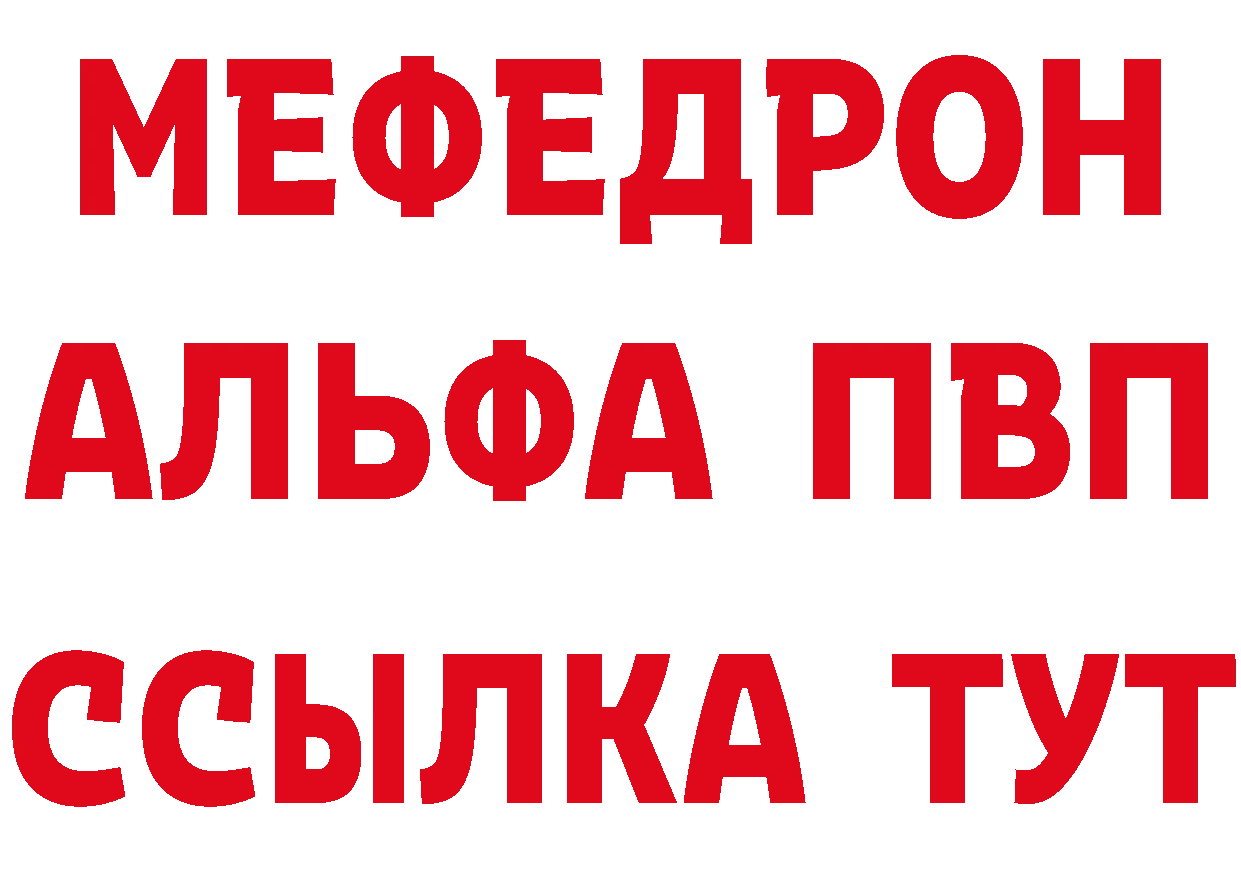 МЕФЕДРОН
АЛЬФА ПВП
ССЫЛКА ТУТ